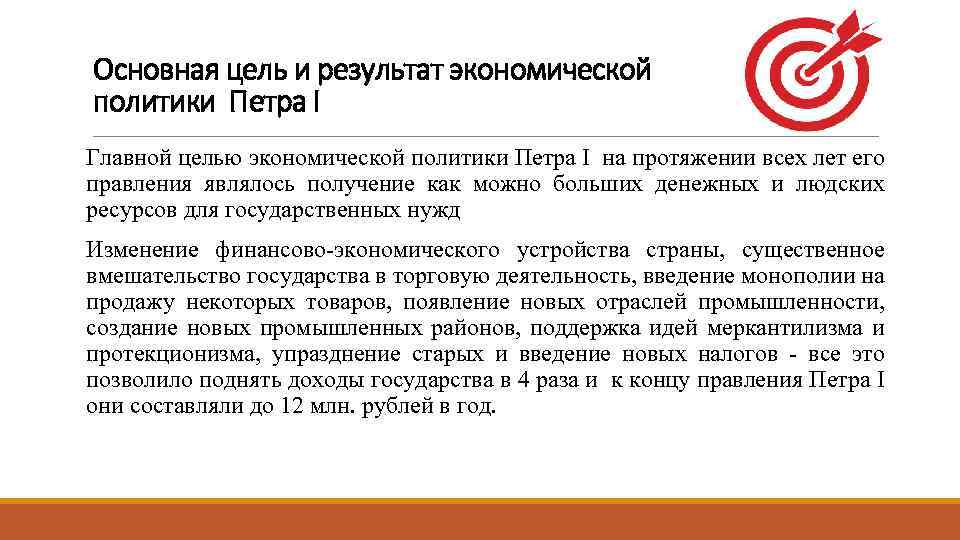 Основная цель и результат экономической политики Петра I

Главной целью экономической политики Петра I на протяжении всех лет его правления являлось получение как можно больших денежных и людских ресурсов для государственных нужд

Изменение финансово-экономического устройства страны, существенное вмешательство государства в торговую деятельность, введение монополии на продажу некоторых товаров, появление новых отраслей промышленности, создание новых промышленных районов, поддержка идей меркантилизма и протекционизма, упразднение старых и введение новых налогов - все это позволило поднять доходы государства в 4 раза и к концу правления Петра I они составляли до 12 млн. рублей в год.